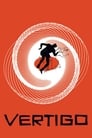 VERTIGO